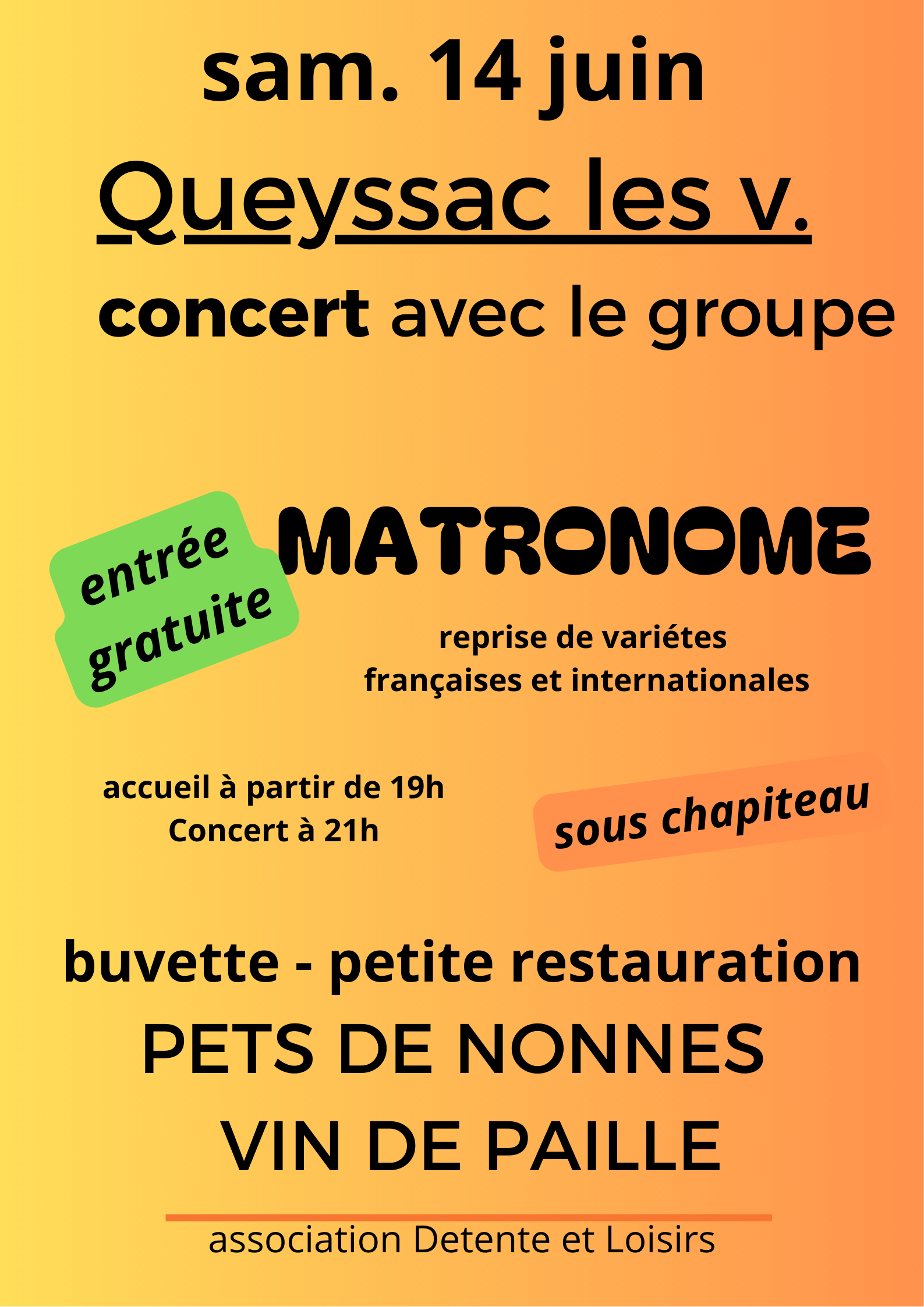 sam. 14 juin

Queyssac les v.

concert avec le groupe

entrée gratuite

MATRONOME

reprise de variétes françaises et internationales

accueil à partir de 19h
Concert à 21h

sous chapiteau

buvette - petite restauration

PETS DE NONNES

VIN DE PAILLE

association Detente et Loisirs